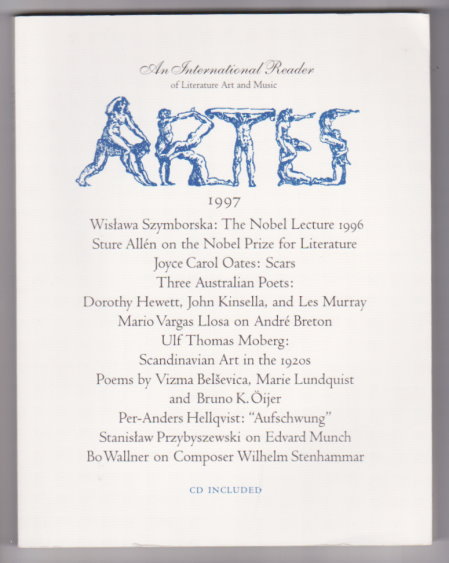 An International Reader
of Literature Art and Music

ARTES

1997

Wisława Szymborska: The Nobel Lecture 1996
Sture Allén on the Nobel Prize for Literature
Joyce Carol Oates: Scars
Three Australian Poets:
Dorothy Hewett, John Kinsella, and Les Murray
Mario Vargas Llosa on André Breton
Ulf Thomas Moberg:
Scandinavian Art in the 1920s
Poems by Vizma Belševica, Marie Lundquist
and Bruno K. Öijer
Per-Anders Hellqvist: "Aufschwung"
Stanisław Przybyszewski on Edvard Munch
Bo Wallner on Composer Wilhelm Stenhammar

CD INCLUDED